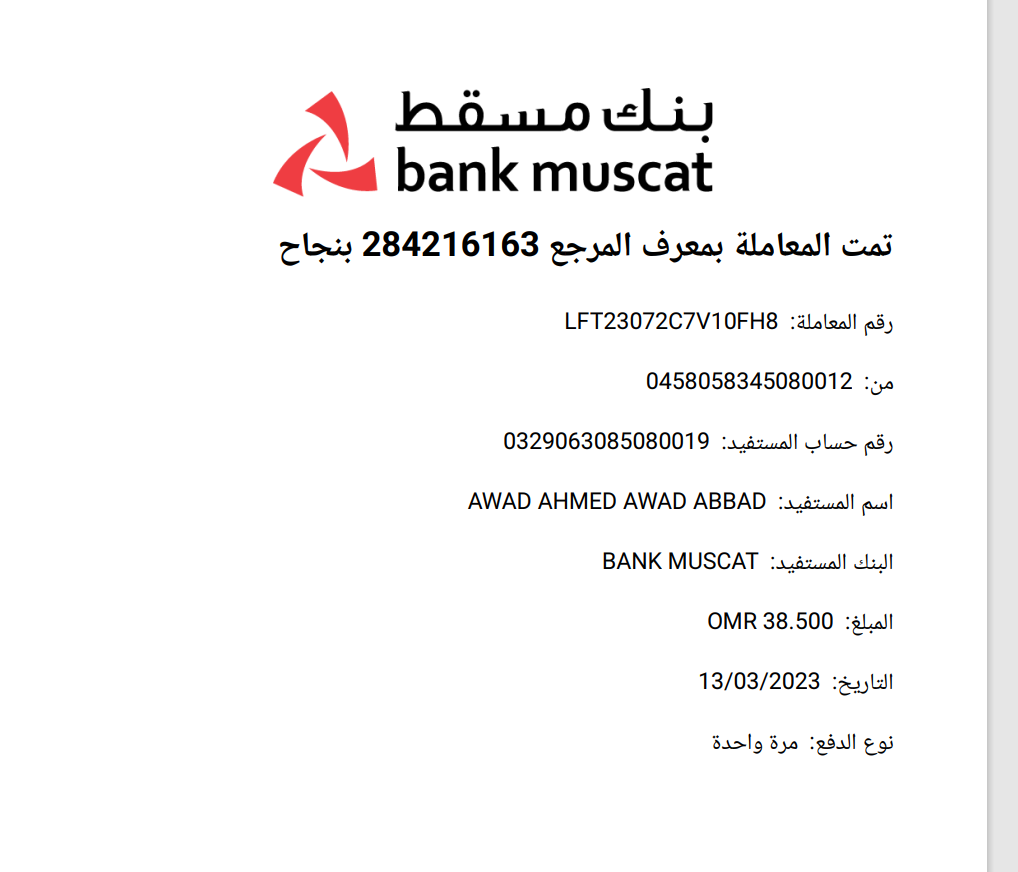 بنك مسقط
bank muscat

تمت المعاملة بمعرف المرجع 284216163 بنجاح

رقم المعاملة: LFT23072C7V10FH8

من: 0458058345080012

رقم حساب المستفيد: 0329063085080019

اسم المستفيد: AWAD AHMED AWAD ABBAD

البنك المستفيد: BANK MUSCAT

المبلغ: OMR 38.500

التاريخ: 13/03/2023

نوع الدفع: مرة واحدة